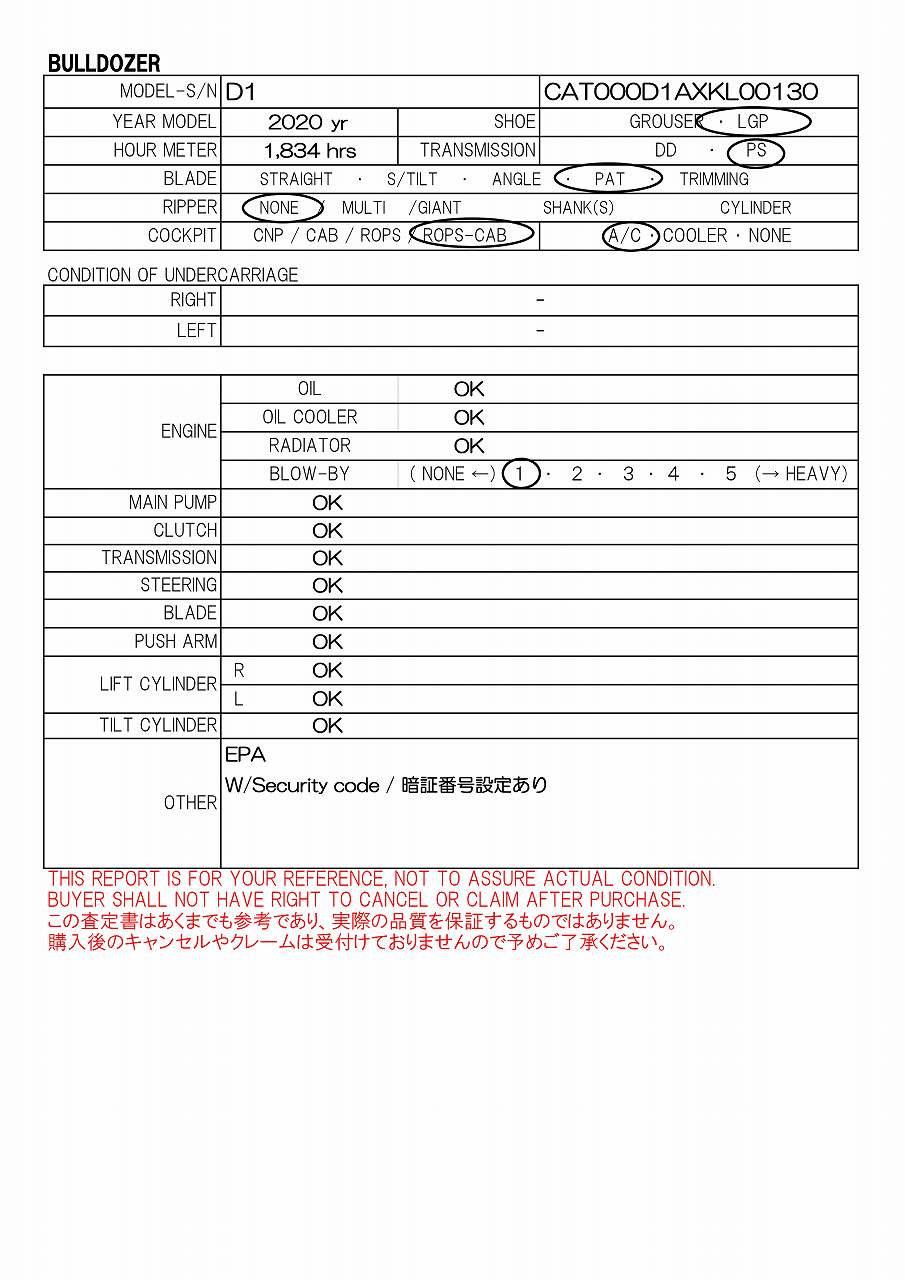 BULLDOZER

| MODEL-S/N | D1 | | CAT000D1AXKL00130 |
|---|---|---|---|
| YEAR MODEL | 2020 yr | SHOE | GROUSER · LGP |
| HOUR METER | 1,834 hrs | TRANSMISSION | DD · PS |
| BLADE | STRAIGHT · S/TILT · ANGLE · PAT · TRIMMING | | |
| RIPPER | NONE / MULTI /GIANT SHANK(S) CYLINDER | | |
| COCKPIT | CNP / CAB / ROPS / ROPS-CAB | | A/C · COOLER · NONE |

CONDITION OF UNDERCARRIAGE

| RIGHT | - |
|---|---|
| LEFT | - |

| ENGINE | OIL | OK |
|---|---|---|
| | OIL COOLER | OK |
| | RADIATOR | OK |
| | BLOW-BY | ( NONE ←) 1 · 2 · 3 · 4 · 5 (→ HEAVY) |
| MAIN PUMP | OK | |
| CLUTCH | OK | |
| TRANSMISSION | OK | |
| STEERING | OK | |
| BLADE | OK | |
| PUSH ARM | OK | |
| LIFT CYLINDER | R OK | |
| | L OK | |
| TILT CYLINDER | OK | |
| OTHER | EPA W/Security code / 暗証番号設定あり | |

THIS REPORT IS FOR YOUR REFERENCE, NOT TO ASSURE ACTUAL CONDITION.
BUYER SHALL NOT HAVE RIGHT TO CANCEL OR CLAIM AFTER PURCHASE.
この査定書はあくまでも参考であり、実際の品質を保証するものではありません。
購入後のキャンセルやクレームは受付けておりませんので予めご了承ください。